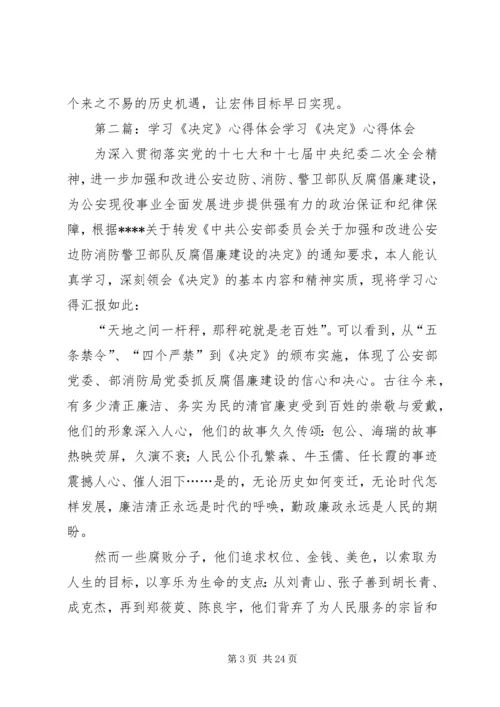 个来之不易的历史机遇，让宏伟目标早日实现。

第二篇：学习《决定》心得体会学习《决定》心得体会

为深入贯彻落实党的十七大和十七届中央纪委二次全会精神，进一步加强和改进公安边防、消防、警卫部队反腐倡廉建设，为公安现役事业全面发展进步提供强有力的政治保证和纪律保障，根据****关于转发《中共公安部委员会关于加强和改进公安边防消防警卫部队反腐倡廉建设的决定》的通知要求，本人能认真学习，深刻领会《决定》的基本内容和精神实质，现将学习心得汇报如此：

“天地之间一杆秤，那秤砣就是老百姓”。可以看到，从“五条禁令”、“四个严禁”到《决定》的颁布实施，体现了公安部党委、部消防局党委抓反腐倡廉建设的信心和决心。古往今来，有多少清正廉洁、务实为民的清官廉吏受到百姓的崇敬与爱戴，他们的形象深入人心，他们的故事久久传颂：包公、海瑞的故事热映荧屏，久演不衰；人民公仆孔繁森、牛玉儒、任长霞的事迹震撼人心、催人泪下……是的，无论历史如何变迁，无论时代怎样发展，廉洁清正永远是时代的呼唤，勤政廉政永远是人民的期盼。

然而一些腐败分子，他们追求权位、金钱、美色，以索取为人生的目标，以享乐为生命的支点：从刘青山、张子善到胡长青、成克杰，再到郑筱萸、陈良宇，他们背弃了为人民服务的宗旨和

第 3 页 共 24 页